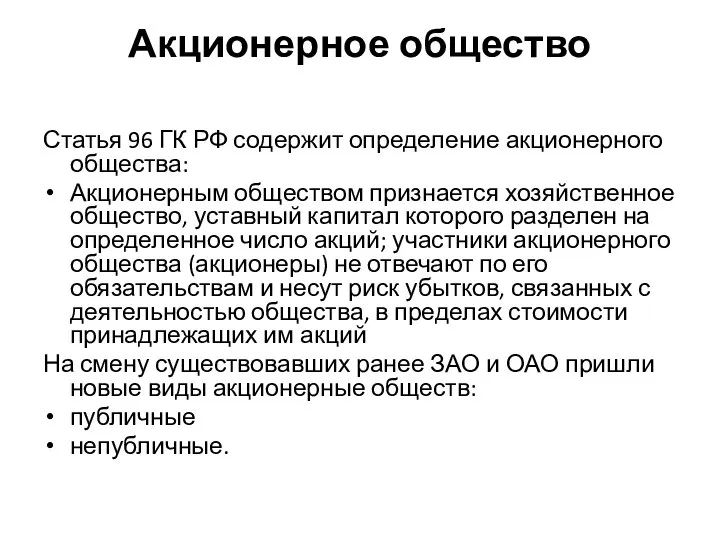 Акционерное общество

Статья 96 ГК РФ содержит определение акционерного общества:

• Акционерным обществом признается хозяйственное общество, уставный капитал которого разделен на определенное число акций; участники акционерного общества (акционеры) не отвечают по его обязательствам и несут риск убытков, связанных с деятельностью общества, в пределах стоимости принадлежащих им акций

На смену существовавших ранее ЗАО и ОАО пришли новые виды акционерные обществ:

• публичные
• непубличные.